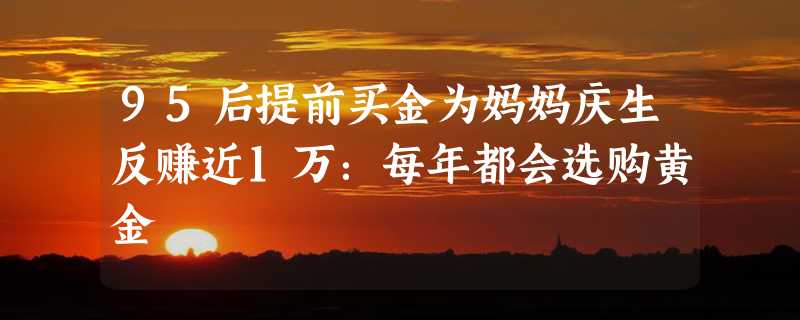 95后提前买金为妈妈庆生反赚近1万：每年都会选购黄金